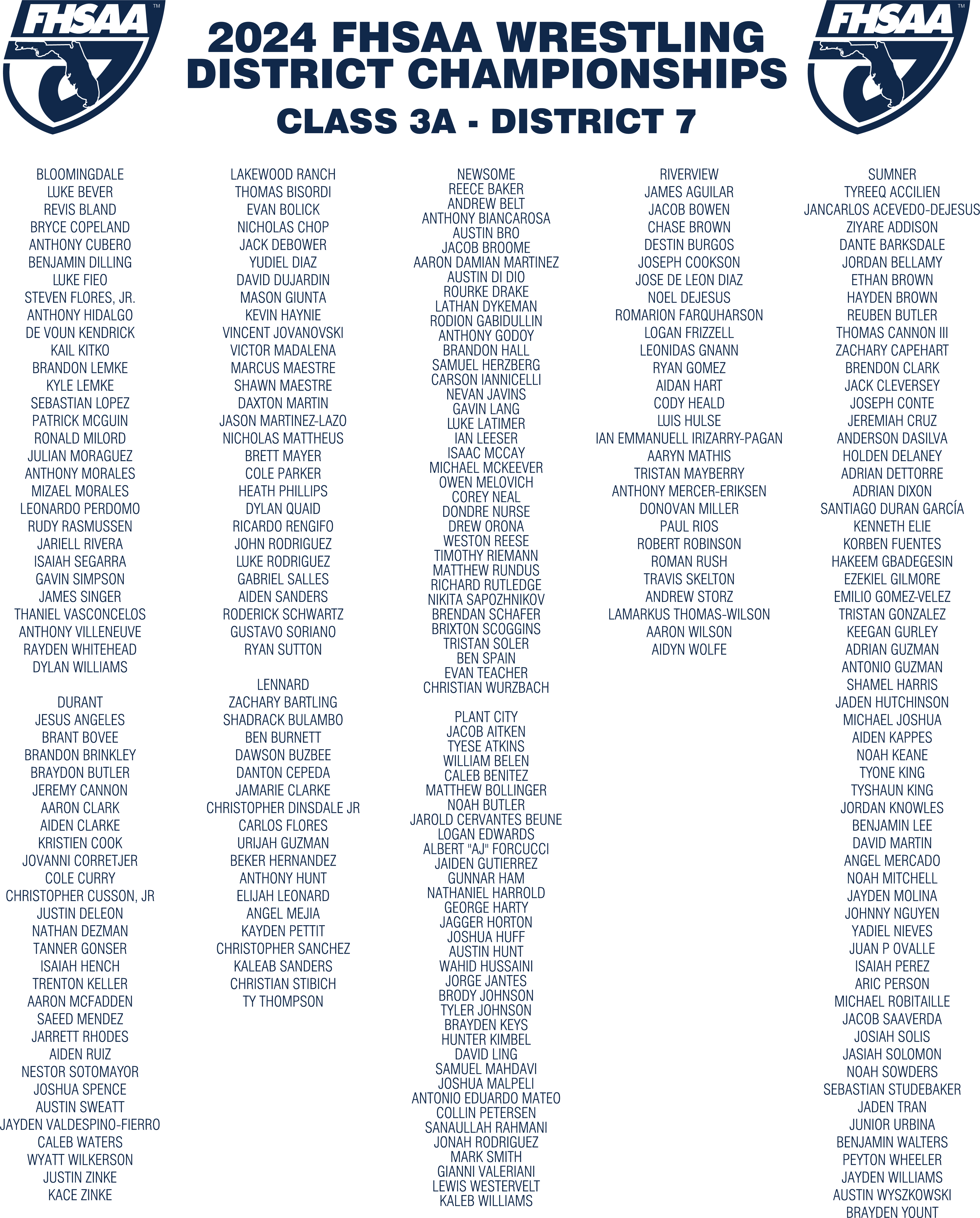 FHSAA

2024 FHSAA WRESTLING
DISTRICT CHAMPIONSHIPS
CLASS 3A - DISTRICT 7

FHSAA

BLOOMINGDALE
LUKE BEVER
REVIS BLAND
BRYCE COPELAND
ANTHONY CUBERO
BENJAMIN DILLING
LUKE FIEO
STEVEN FLORES, JR.
ANTHONY HIDALGO
DE VOUN KENDRICK
KAIL KITKO
BRANDON LEMKE
KYLE LEMKE
SEBASTIAN LOPEZ
PATRICK MCGUIN
RONALD MILORD
JULIAN MORAGUEZ
ANTHONY MORALES
MIZAEL MORALES
LEONARDO PERDOMO
RUDY RASMUSSEN
JARIELL RIVERA
ISAIAH SEGARRA
GAVIN SIMPSON
JAMES SINGER
THANIEL VASCONCELOS
ANTHONY VILLENEUVE
RAYDEN WHITEHEAD
DYLAN WILLIAMS

DURANT
JESUS ANGELES
BRANT BOVEE
BRANDON BRINKLEY
BRAYDON BUTLER
JEREMY CANNON
AARON CLARK
AIDEN CLARKE
KRISTIEN COOK
JOVANNI CORRETJER
COLE CURRY
CHRISTOPHER CUSSON, JR
JUSTIN DELEON
NATHAN DEZMAN
TANNER GONSER
ISAIAH HENCH
TRENTON KELLER
AARON MCFADDEN
SAEED MENDEZ
JARRETT RHODES
AIDEN RUIZ
NESTOR SOTOMAYOR
JOSHUA SPENCE
AUSTIN SWEATT
JAYDEN VALDESPINO-FIERRO
CALEB WATERS
WYATT WILKERSON
JUSTIN ZINKE
KACE ZINKE

LAKEWOOD RANCH
THOMAS BISORDI
EVAN BOLICK
NICHOLAS CHOP
JACK DEBOWER
YUDIEL DIAZ
DAVID DUJARDIN
MASON GIUNTA
KEVIN HAYNIE
VINCENT JOVANOVSKI
VICTOR MADALENA
MARCUS MAESTRE
SHAWN MAESTRE
DAXTON MARTIN
JASON MARTINEZ-LAZO
NICHOLAS MATTHEUS
BRETT MAYER
COLE PARKER
HEATH PHILLIPS
DYLAN QUAID
RICARDO RENGIFO
JOHN RODRIGUEZ
LUKE RODRIGUEZ
GABRIEL SALLES
AIDEN SANDERS
RODERICK SCHWARTZ
GUSTAVO SORIANO
RYAN SUTTON

LENNARD
ZACHARY BARTLING
SHADRACK BULAMBO
BEN BURNETT
DAWSON BUZBEE
DANTON CEPEDA
JAMARIE CLARKE
CHRISTOPHER DINSDALE JR
CARLOS FLORES
URIJAH GUZMAN
BEKER HERNANDEZ
ANTHONY HUNT
ELIJAH LEONARD
ANGEL MEJIA
KAYDEN PETTIT
CHRISTOPHER SANCHEZ
KALEAB SANDERS
CHRISTIAN STIBICH
TY THOMPSON

NEWSOME
REECE BAKER
ANDREW BELT
ANTHONY BIANCAROSA
AUSTIN BRO
JACOB BROOME
AARON DAMIAN MARTINEZ
AUSTIN DI DIO
ROURKE DRAKE
LATHAN DYKEMAN
RODION GABIDULLIN
ANTHONY GODOY
BRANDON HALL
SAMUEL HERZBERG
CARSON IANNICELLI
NEVAN JAVINS
GAVIN LANG
LUKE LATIMER
IAN LEESER
ISAAC MCCAY
MICHAEL MCKEEVER
OWEN MELOVICH
COREY NEAL
DONDRE NURSE
DREW ORONA
WESTON REESE
TIMOTHY RIEMANN
MATTHEW RUNDUS
RICHARD RUTLEDGE
NIKITA SAPOZHNIKOV
BRENDAN SCHAFER
BRIXTON SCOGGINS
TRISTAN SOLER
BEN SPAIN
EVAN TEACHER
CHRISTIAN WURZBACH

PLANT CITY
JACOB AITKEN
TYESE ATKINS
WILLIAM BELEN
CALEB BENITEZ
MATTHEW BOLLINGER
NOAH BUTLER
JAROLD CERVANTES BEUNE
LOGAN EDWARDS
ALBERT "AJ" FORCUCCI
JAIDEN GUTIERREZ
GUNNAR HAM
NATHANIEL HARROLD
GEORGE HARTY
JAGGER HORTON
JOSHUA HUFF
AUSTIN HUNT
WAHID HUSSAINI
JORGE JANTES
BRODY JOHNSON
TYLER JOHNSON
BRAYDEN KEYS
HUNTER KIMBEL
DAVID LING
SAMUEL MAHDAVI
JOSHUA MALPELI
ANTONIO EDUARDO MATEO
COLLIN PETERSEN
SANAULLAH RAHMANI
JONAH RODRIGUEZ
MARK SMITH
GIANNI VALERIANI
LEWIS WESTERVELT
KALEB WILLIAMS

RIVERVIEW
JAMES AGUILAR
JACOB BOWEN
CHASE BROWN
DESTIN BURGOS
JOSEPH COOKSON
JOSE DE LEON DIAZ
NOEL DEJESUS
ROMARION FARQUHARSON
LOGAN FRIZZELL
LEONIDAS GNANN
RYAN GOMEZ
AIDAN HART
CODY HEALD
LUIS HULSE
IAN EMMANUELL IRIZARRY-PAGAN
AARYN MATHIS
TRISTAN MAYBERRY
ANTHONY MERCER-ERIKSEN
DONOVAN MILLER
PAUL RIOS
ROBERT ROBINSON
ROMAN RUSH
TRAVIS SKELTON
ANDREW STORZ
LAMARKUS THOMAS-WILSON
AARON WILSON
AIDYN WOLFE

SUMNER
TYREEQ ACCILIEN
JANCARLOS ACEVEDO-DEJESUS
ZIYARE ADDISON
DANTE BARKSDALE
JORDAN BELLAMY
ETHAN BROWN
HAYDEN BROWN
REUBEN BUTLER
THOMAS CANNON III
ZACHARY CAPEHART
BRENDON CLARK
JACK CLEVERSEY
JOSEPH CONTE
JEREMIAH CRUZ
ANDERSON DASILVA
HOLDEN DELANEY
ADRIAN DETTORRE
ADRIAN DIXON
SANTIAGO DURAN GARCÍA
KENNETH ELIE
KORBEN FUENTES
HAKEEM GBADEGESIN
EZEKIEL GILMORE
EMILIO GOMEZ-VELEZ
TRISTAN GONZALEZ
KEEGAN GURLEY
ADRIAN GUZMAN
ANTONIO GUZMAN
SHAMEL HARRIS
JADEN HUTCHINSON
MICHAEL JOSHUA
AIDEN KAPPES
NOAH KEANE
TYONE KING
TYSHAUN KING
JORDAN KNOWLES
BENJAMIN LEE
DAVID MARTIN
ANGEL MERCADO
NOAH MITCHELL
JAYDEN MOLINA
JOHNNY NGUYEN
YADIEL NIEVES
JUAN P OVALLE
ISAIAH PEREZ
ARIC PERSON
MICHAEL ROBITAILLE
JACOB SAAVERDA
JOSIAH SOLIS
JASIAH SOLOMON
NOAH SOWDERS
SEBASTIAN STUDEBAKER
JADEN TRAN
JUNIOR URBINA
BENJAMIN WALTERS
PEYTON WHEELER
JAYDEN WILLIAMS
AUSTIN WYSZKOWSKI
BRAYDEN YOUNT